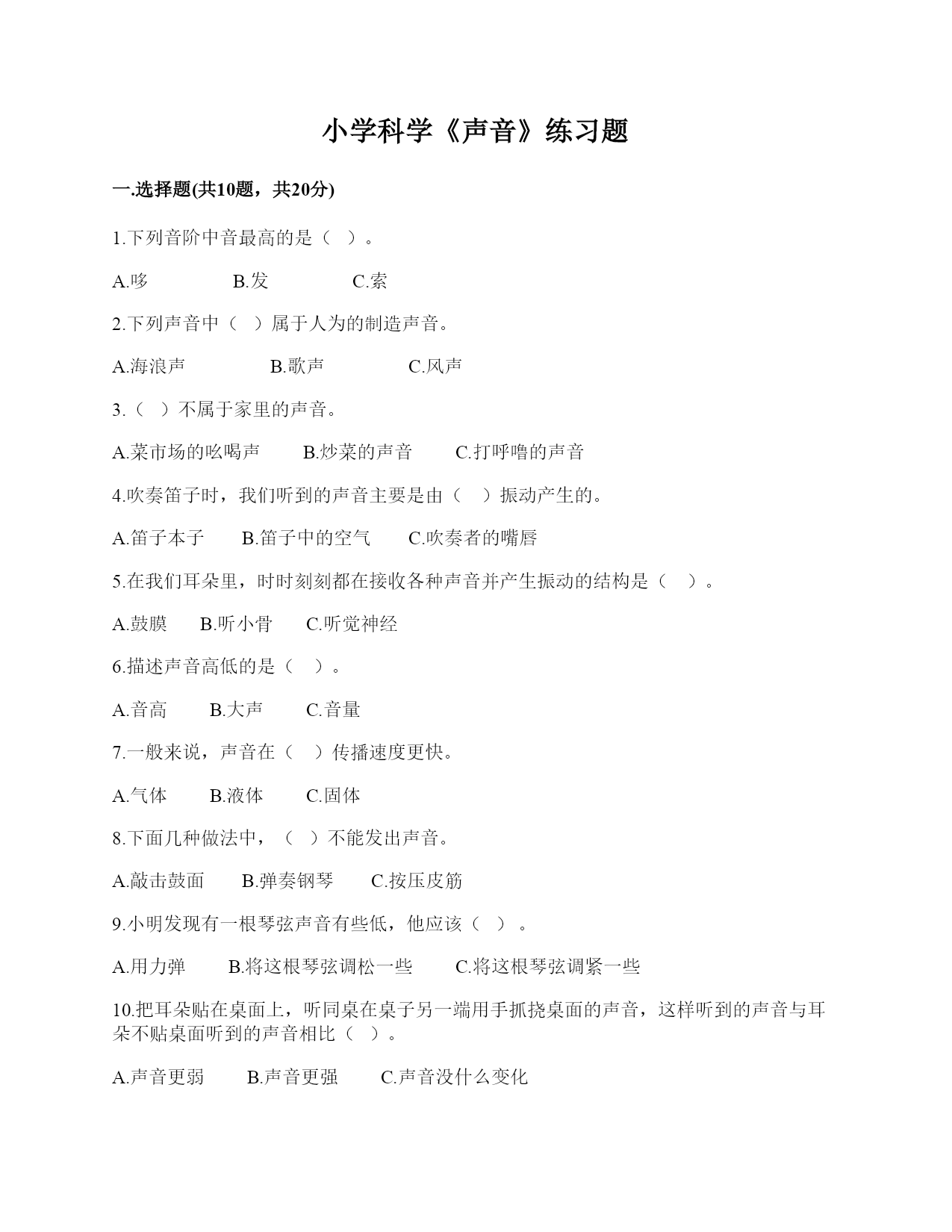 小学科学《声音》练习题

一.选择题(共10题，共20分)

1.下列音阶中音最高的是（ ）。

A.哆　　B.发　　C.索

2.下列声音中（ ）属于人为的制造声音。

A.海浪声　　B.歌声　　C.风声

3.（ ）不属于家里的声音。

A.菜市场的吆喝声　　B.炒菜的声音　　C.打呼噜的声音

4.吹奏笛子时，我们听到的声音主要是由（ ）振动产生的。

A.笛子本子　　B.笛子中的空气　　C.吹奏者的嘴唇

5.在我们耳朵里，时时刻刻都在接收各种声音并产生振动的结构是（ ）。

A.鼓膜　　B.听小骨　　C.听觉神经

6.描述声音高低的是（ ）。

A.音高　　B.大声　　C.音量

7.一般来说，声音在（ ）传播速度更快。

A.气体　　B.液体　　C.固体

8.下面几种做法中，（ ）不能发出声音。

A.敲击鼓面　　B.弹奏钢琴　　C.按压皮筋

9.小明发现有一根琴弦声音有些低，他应该（ ）。

A.用力弹　　B.将这根琴弦调松一些　　C.将这根琴弦调紧一些

10.把耳朵贴在桌面上，听同桌在桌子另一端用手抓挠桌面的声音，这样听到的声音与耳朵不贴桌面听到的声音相比（ ）。

A.声音更弱　　B.声音更强　　C.声音没什么变化